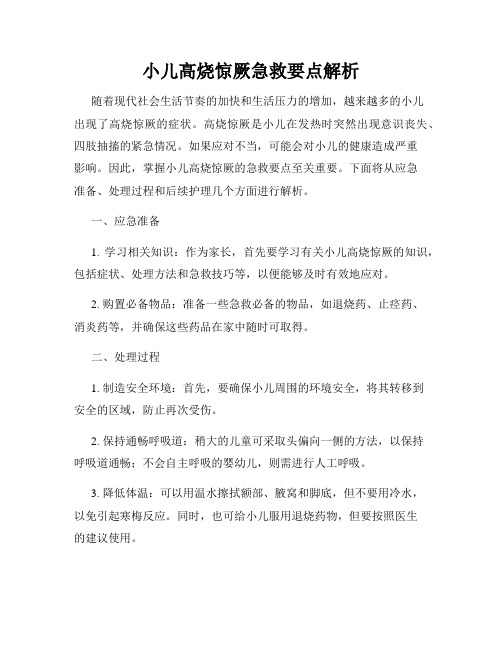 小儿高烧惊厥急救要点解析

随着现代社会生活节奏的加快和生活压力的增加，越来越多的小儿出现了高烧惊厥的症状。高烧惊厥是小儿在发热时突然出现意识丧失、四肢抽搐的紧急情况。如果应对不当，可能会对小儿的健康造成严重影响。因此，掌握小儿高烧惊厥的急救要点至关重要。下面将从应急准备、处理过程和后续护理几个方面进行解析。

一、应急准备

1. 学习相关知识：作为家长，首先要学习有关小儿高烧惊厥的知识，包括症状、处理方法和急救技巧等，以便能够及时有效地应对。

2. 购置必备物品：准备一些急救必备的物品，如退烧药、止痉药、消炎药等，并确保这些药品在家中随时可取得。

二、处理过程

1. 制造安全环境：首先，要确保小儿周围的环境安全，将其转移到安全的区域，防止再次受伤。

2. 保持通畅呼吸道：稍大的儿童可采取头偏向一侧的方法，以保持呼吸道通畅；不会自主呼吸的婴幼儿，则需进行人工呼吸。

3. 降低体温：可以用温水擦拭额部、腋窝和脚底，但不要用冷水，以免引起寒梅反应。同时，也可给小儿服用退烧药物，但要按照医生的建议使用。